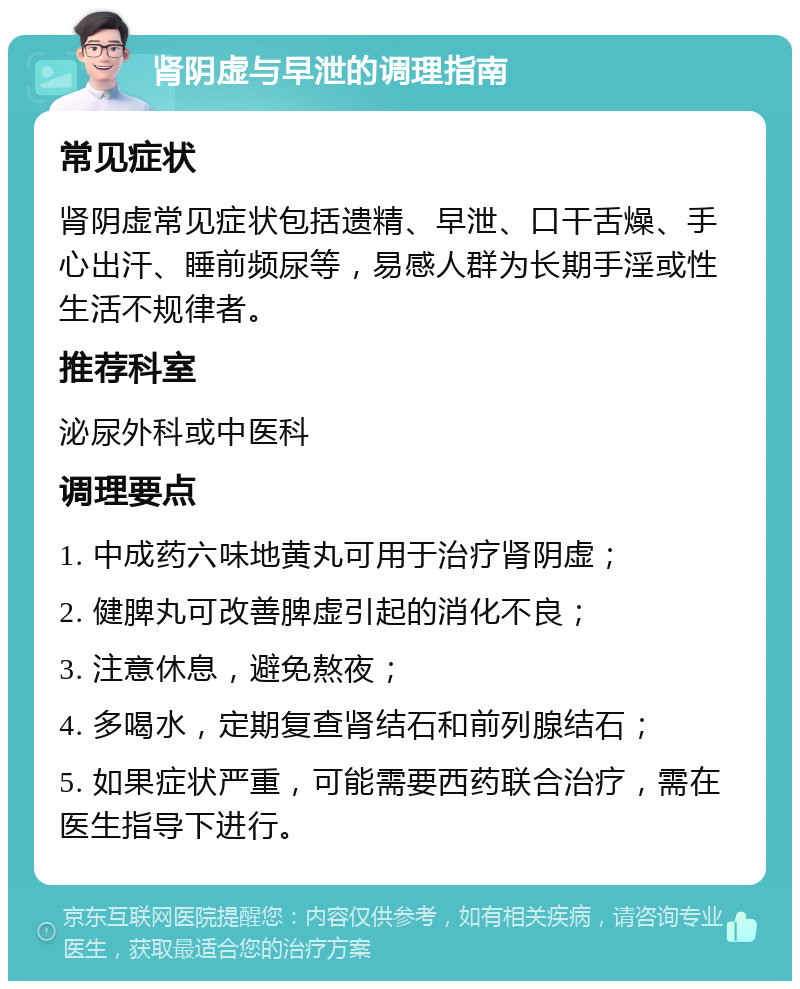 肾阴虚与早泄的调理指南

常见症状

肾阴虚常见症状包括遗精、早泄、口干舌燥、手心出汗、睡前频尿等，易感人群为长期手淫或性生活不规律者。

推荐科室

泌尿外科或中医科

调理要点

1. 中成药六味地黄丸可用于治疗肾阴虚；

2. 健脾丸可改善脾虚引起的消化不良；

3. 注意休息，避免熬夜；

4. 多喝水，定期复查肾结石和前列腺结石；

5. 如果症状严重，可能需要西药联合治疗，需在医生指导下进行。

京东互联网医院提醒您：内容仅供参考，如有相关疾病，请咨询专业医生，获取最适合您的治疗方案